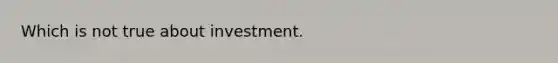 Which is not true about investment.